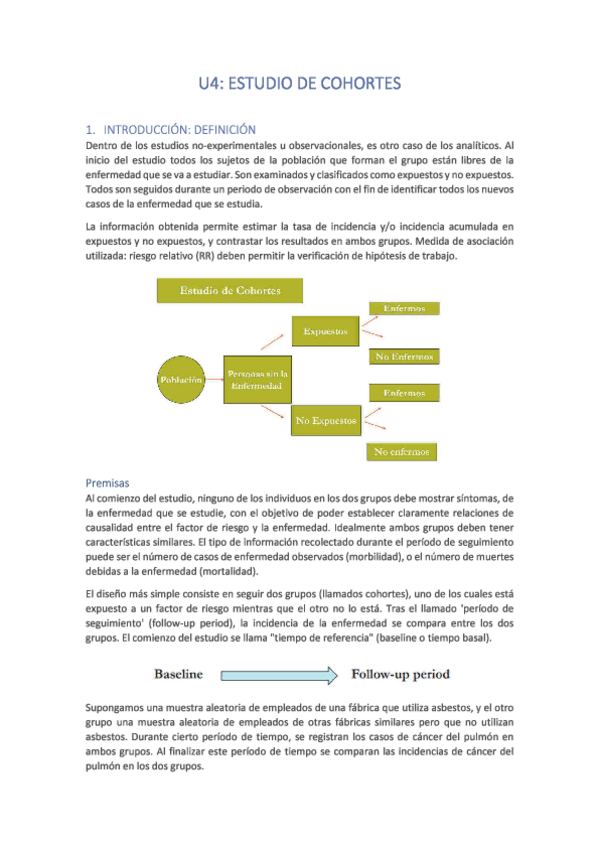 U4: ESTUDIO DE COHORTES

1. INTRODUCCIÓN: DEFINICIÓN

Dentro de los estudios no-experimentales u observacionales, es otro caso de los analíticos. Al inicio del estudio todos los sujetos de la población que forman el grupo están libres de la enfermedad que se va a estudiar. Son examinados y clasificados como expuestos y no expuestos. Todos son seguidos durante un periodo de observación con el fin de identificar todos los nuevos casos de la enfermedad que se estudia.

La información obtenida permite estimar la tasa de incidencia y/o incidencia acumulada en expuestos y no expuestos, y contrastar los resultados en ambos grupos. Medida de asociación utilizada: riesgo relativo (RR) deben permitir la verificación de hipótesis de trabajo.

Estudio de Cohortes

Población

Personas sin la Enfermedad

Expuestos

No Expuestos

Enfermos

No Enfermos

Enfermos

No enfermos

Premisas

Al comienzo del estudio, ninguno de los individuos en los dos grupos debe mostrar síntomas, de la enfermedad que se estudie, con el objetivo de poder establecer claramente relaciones de causalidad entre el factor de riesgo y la enfermedad. Idealmente ambos grupos deben tener características similares. El tipo de información recolectado durante el período de seguimiento puede ser el número de casos de enfermedad observados (morbilidad), o el número de muertes debidas a la enfermedad (mortalidad).

El diseño más simple consiste en seguir dos grupos (llamados cohortes), uno de los cuales está expuesto a un factor de riesgo mientras que el otro no lo está. Tras el llamado 'período de seguimiento' (follow-up period), la incidencia de la enfermedad se compara entre los dos grupos. El comienzo del estudio se llama "tiempo de referencia" (baseline o tiempo basal).

Baseline

Follow-up period

Supongamos una muestra aleatoria de empleados de una fábrica que utiliza asbestos, y el otro grupo una muestra aleatoria de empleados de otras fábricas similares pero que no utilizan asbestos. Durante cierto período de tiempo, se registran los casos de cáncer del pulmón en ambos grupos. Al finalizar este período de tiempo se comparan las incidencias de cáncer del pulmón en los dos grupos.